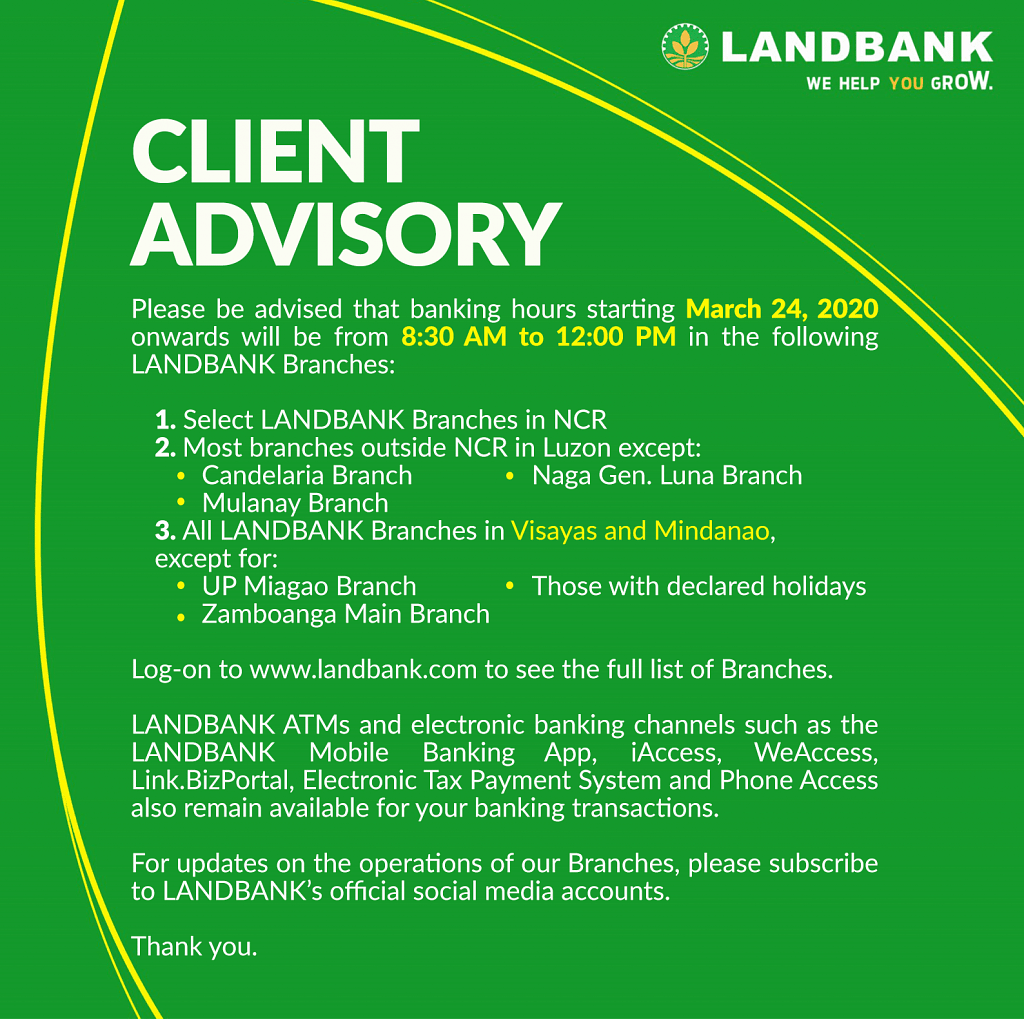 LANDBANK
WE HELP YOU GROW.

CLIENT ADVISORY

Please be advised that banking hours starting March 24, 2020 onwards will be from 8:30 AM to 12:00 PM in the following LANDBANK Branches:

1. Select LANDBANK Branches in NCR
2. Most branches outside NCR in Luzon except:
• Candelaria Branch
• Mulanay Branch
• Naga Gen. Luna Branch
3. All LANDBANK Branches in Visayas and Mindanao, except for:
• UP Miagao Branch
• Zamboanga Main Branch
• Those with declared holidays

Log-on to www.landbank.com to see the full list of Branches.

LANDBANK ATMs and electronic banking channels such as the LANDBANK Mobile Banking App, iAccess, WeAccess, Link.BizPortal, Electronic Tax Payment System and Phone Access also remain available for your banking transactions.

For updates on the operations of our Branches, please subscribe to LANDBANK's official social media accounts.

Thank you.